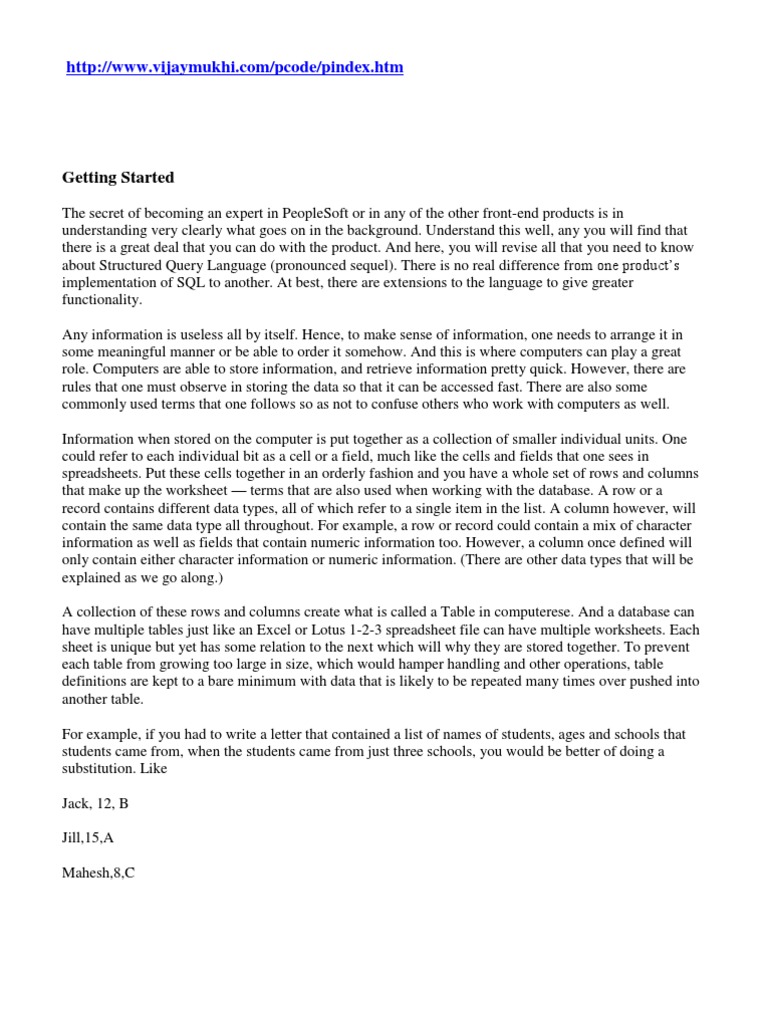 http://www.vijaymukhi.com/pcode/pindex.htm

Getting Started

The secret of becoming an expert in PeopleSoft or in any of the other front-end products is in understanding very clearly what goes on in the background. Understand this well, any you will find that there is a great deal that you can do with the product. And here, you will revise all that you need to know about Structured Query Language (pronounced sequel). There is no real difference from one product's implementation of SQL to another. At best, there are extensions to the language to give greater functionality.

Any information is useless all by itself. Hence, to make sense of information, one needs to arrange it in some meaningful manner or be able to order it somehow. And this is where computers can play a great role. Computers are able to store information, and retrieve information pretty quick. However, there are rules that one must observe in storing the data so that it can be accessed fast. There are also some commonly used terms that one follows so as not to confuse others who work with computers as well.

Information when stored on the computer is put together as a collection of smaller individual units. One could refer to each individual bit as a cell or a field, much like the cells and fields that one sees in spreadsheets. Put these cells together in an orderly fashion and you have a whole set of rows and columns that make up the worksheet — terms that are also used when working with the database. A row or a record contains different data types, all of which refer to a single item in the list. A column however, will contain the same data type all throughout. For example, a row or record could contain a mix of character information as well as fields that contain numeric information too. However, a column once defined will only contain either character information or numeric information. (There are other data types that will be explained as we go along.)

A collection of these rows and columns create what is called a Table in computerese. And a database can have multiple tables just like an Excel or Lotus 1-2-3 spreadsheet file can have multiple worksheets. Each sheet is unique but yet has some relation to the next which will why they are stored together. To prevent each table from growing too large in size, which would hamper handling and other operations, table definitions are kept to a bare minimum with data that is likely to be repeated many times over pushed into another table.

For example, if you had to write a letter that contained a list of names of students, ages and schools that students came from, when the students came from just three schools, you would be better of doing a substitution. Like

Jack, 12, B

Jill,15,A

Mahesh,8,C